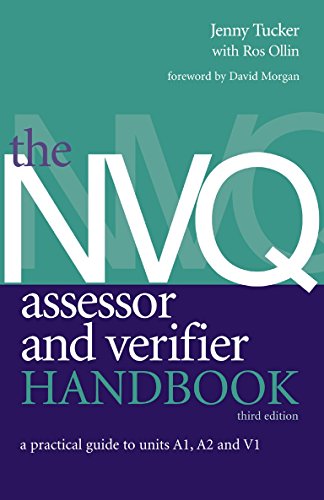 Jenny Tucker
with Ros Ollin
foreword by David Morgan

the NVQ assessor and verifier HANDBOOK
third edition

a practical guide to units A1, A2 and V1